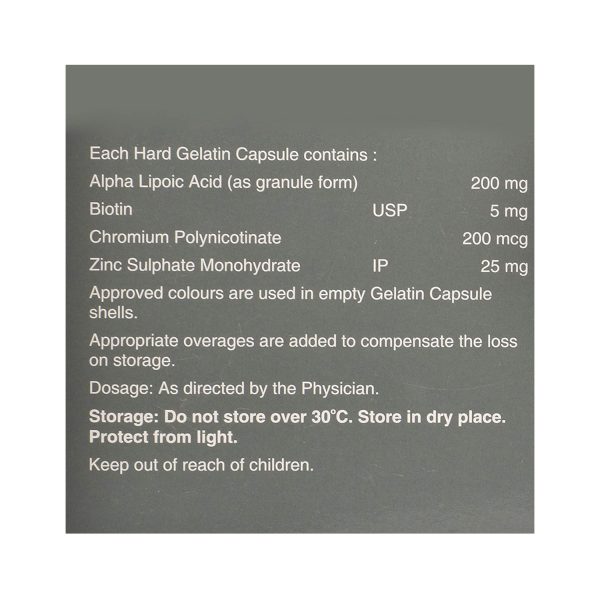 Each Hard Gelatin Capsule contains :

Alpha Lipoic Acid (as granule form) 200 mg
Biotin USP 5 mg
Chromium Polynicotinate 200 mcg
Zinc Sulphate Monohydrate IP 25 mg

Approved colours are used in empty Gelatin Capsule shells.

Appropriate overages are added to compensate the loss on storage.

Dosage: As directed by the Physician.

Storage: Do not store over 30°C. Store in dry place. Protect from light.

Keep out of reach of children.